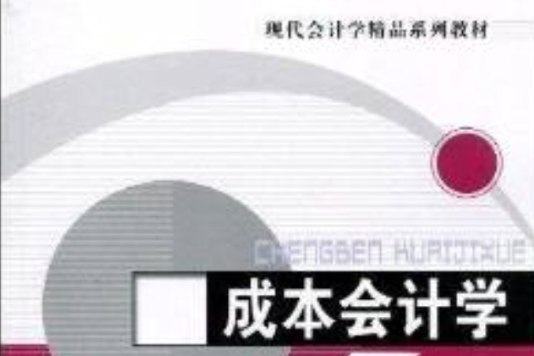 现代会计学精品系列教材

CHENGBEN KUAIJIXUE

成本会计学